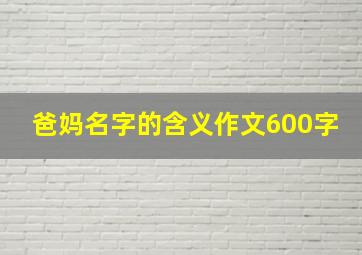 爸妈名字的含义作文600字